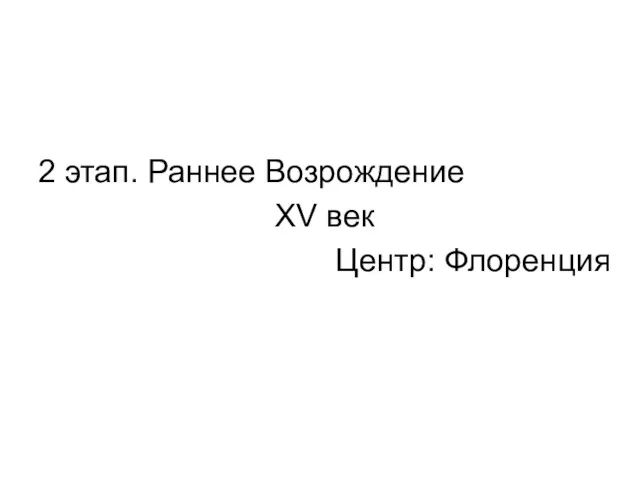 2 этап. Раннее Возрождение
XV век
Центр: Флоренция